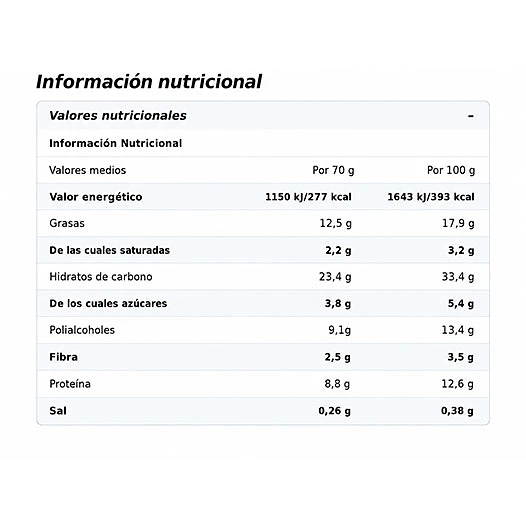 Información nutricional

Valores nutricionales -

Información Nutricional

| Valores medios | Por 70 g | Por 100 g |
|---|---|---|
| Valor energético | 1150 kJ/277 kcal | 1643 kJ/393 kcal |
| Grasas | 12,5 g | 17,9 g |
| De las cuales saturadas | 2,2 g | 3,2 g |
| Hidratos de carbono | 23,4 g | 33,4 g |
| De los cuales azúcares | 3,8 g | 5,4 g |
| Polialcoholes | 9,1g | 13,4 g |
| Fibra | 2,5 g | 3,5 g |
| Proteína | 8,8 g | 12,6 g |
| Sal | 0,26 g | 0,38 g |